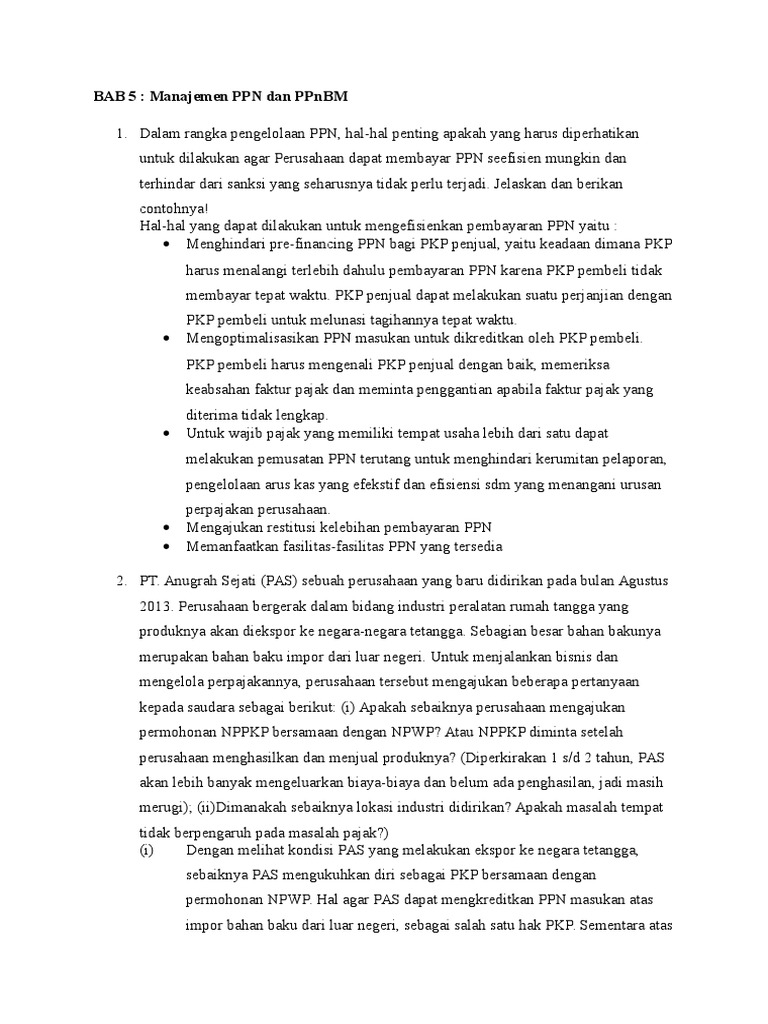 BAB 5 : Manajemen PPN dan PPnBM

1. Dalam rangka pengelolaan PPN, hal-hal penting apakah yang harus diperhatikan untuk dilakukan agar Perusahaan dapat membayar PPN seefisien mungkin dan terhindar dari sanksi yang seharusnya tidak perlu terjadi. Jelaskan dan berikan contohnya!
Hal-hal yang dapat dilakukan untuk mengefisienkan pembayaran PPN yaitu :
• Menghindari pre-financing PPN bagi PKP penjual, yaitu keadaan dimana PKP harus menalangi terlebih dahulu pembayaran PPN karena PKP pembeli tidak membayar tepat waktu. PKP penjual dapat melakukan suatu perjanjian dengan PKP pembeli untuk melunasi tagihannya tepat waktu.
• Mengoptimalisasikan PPN masukan untuk dikreditkan oleh PKP pembeli. PKP pembeli harus mengenali PKP penjual dengan baik, memeriksa keabsahan faktur pajak dan meminta penggantian apabila faktur pajak yang diterima tidak lengkap.
• Untuk wajib pajak yang memiliki tempat usaha lebih dari satu dapat melakukan pemusatan PPN terutang untuk menghindari kerumitan pelaporan, pengelolaan arus kas yang efekstif dan efisiensi sdm yang menangani urusan perpajakan perusahaan.
• Mengajukan restitusi kelebihan pembayaran PPN
• Memanfaatkan fasilitas-fasilitas PPN yang tersedia

2. PT. Anugrah Sejati (PAS) sebuah perusahaan yang baru didirikan pada bulan Agustus 2013. Perusahaan bergerak dalam bidang industri peralatan rumah tangga yang produknya akan diekspor ke negara-negara tetangga. Sebagian besar bahan bakunya merupakan bahan baku impor dari luar negeri. Untuk menjalankan bisnis dan mengelola perpajakannya, perusahaan tersebut mengajukan beberapa pertanyaan kepada saudara sebagai berikut: (i) Apakah sebaiknya perusahaan mengajukan permohonan NPPKP bersamaan dengan NPWP? Atau NPPKP diminta setelah perusahaan menghasilkan dan menjual produknya? (Diperkirakan 1 s/d 2 tahun, PAS akan lebih banyak mengeluarkan biaya-biaya dan belum ada penghasilan, jadi masih merugi); (ii)Dimanakah sebaiknya lokasi industri didirikan? Apakah masalah tempat tidak berpengaruh pada masalah pajak?)
(i) Dengan melihat kondisi PAS yang melakukan ekspor ke negara tetangga, sebaiknya PAS mengukuhkan diri sebagai PKP bersamaan dengan permohonan NPWP. Hal agar PAS dapat mengkreditkan PPN masukan atas impor bahan baku dari luar negeri, sebagai salah satu hak PKP. Sementara atas